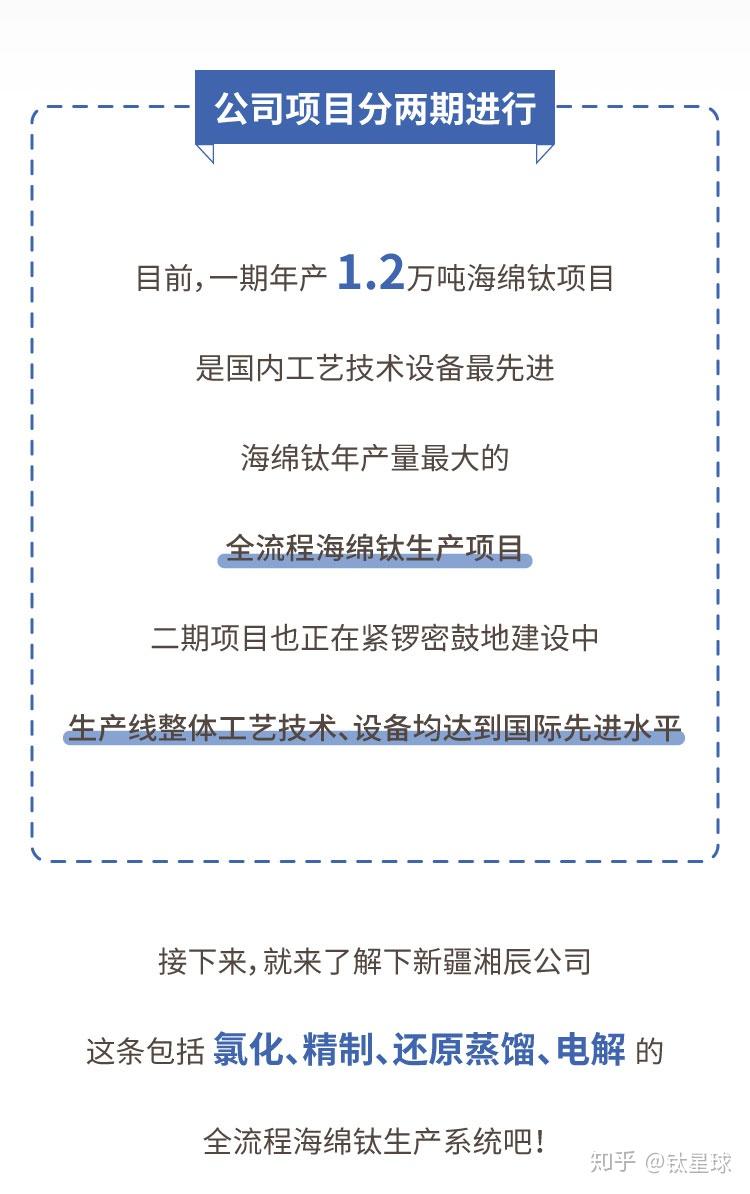 公司项目分两期进行

目前，一期年产 1.2万吨海绵钛项目

是国内工艺技术设备最先进

海绵钛年产量最大的

全流程海绵钛生产项目

二期项目也正在紧锣密鼓地建设中

生产线整体工艺技术、设备均达到国际先进水平

接下来，就来了解下新疆湘辰公司

这条包括 氯化、精制、还原蒸馏、电解 的

全流程海绵钛生产系统吧！

知乎 @钛星球